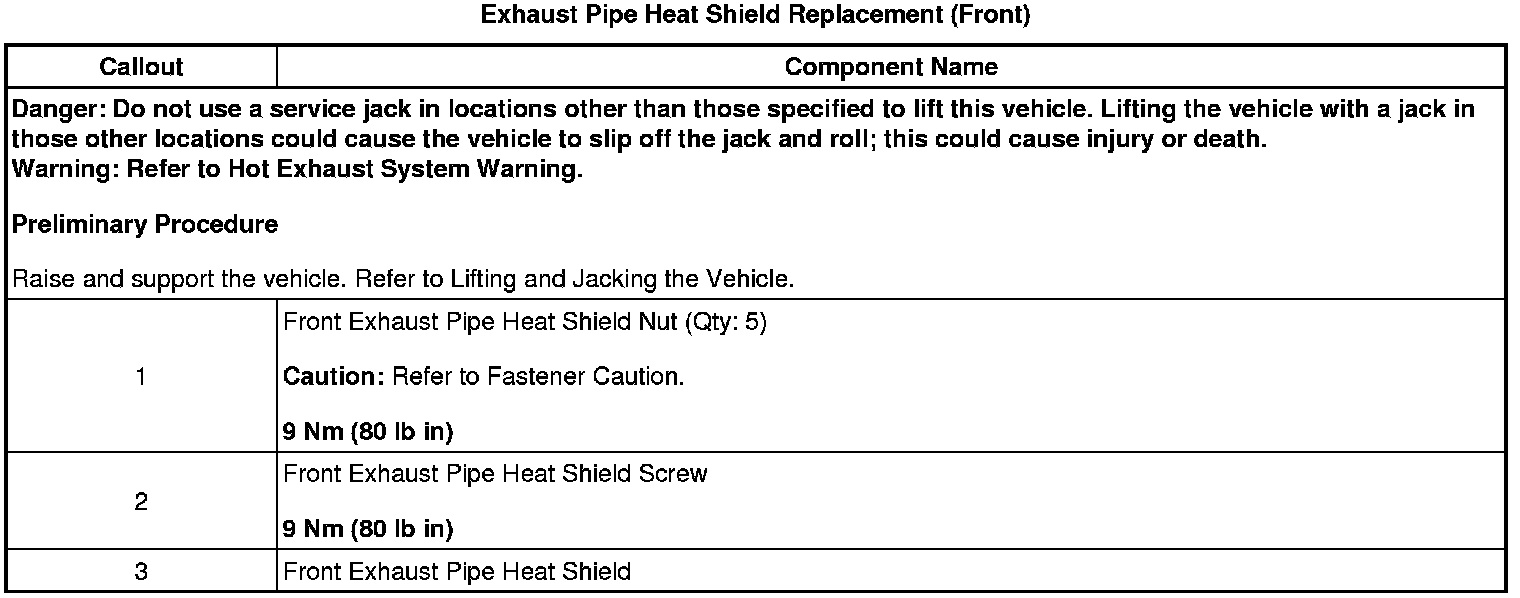 Exhaust Pipe Heat Shield Replacement (Front)

| Callout | Component Name |
|---|---|
| Danger: Do not use a service jack in locations other than those specified to lift this vehicle. Lifting the vehicle with a jack in those other locations could cause the vehicle to slip off the jack and roll; this could cause injury or death. Warning: Refer to Hot Exhaust System Warning. Preliminary Procedure Raise and support the vehicle. Refer to Lifting and Jacking the Vehicle. | |
| 1 | Front Exhaust Pipe Heat Shield Nut (Qty: 5) Caution: Refer to Fastener Caution. 9 Nm (80 lb in) |
| 2 | Front Exhaust Pipe Heat Shield Screw 9 Nm (80 lb in) |
| 3 | Front Exhaust Pipe Heat Shield |